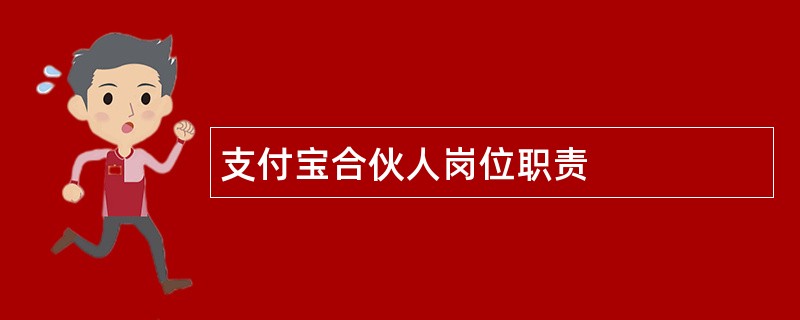 支付宝合伙人岗位职责